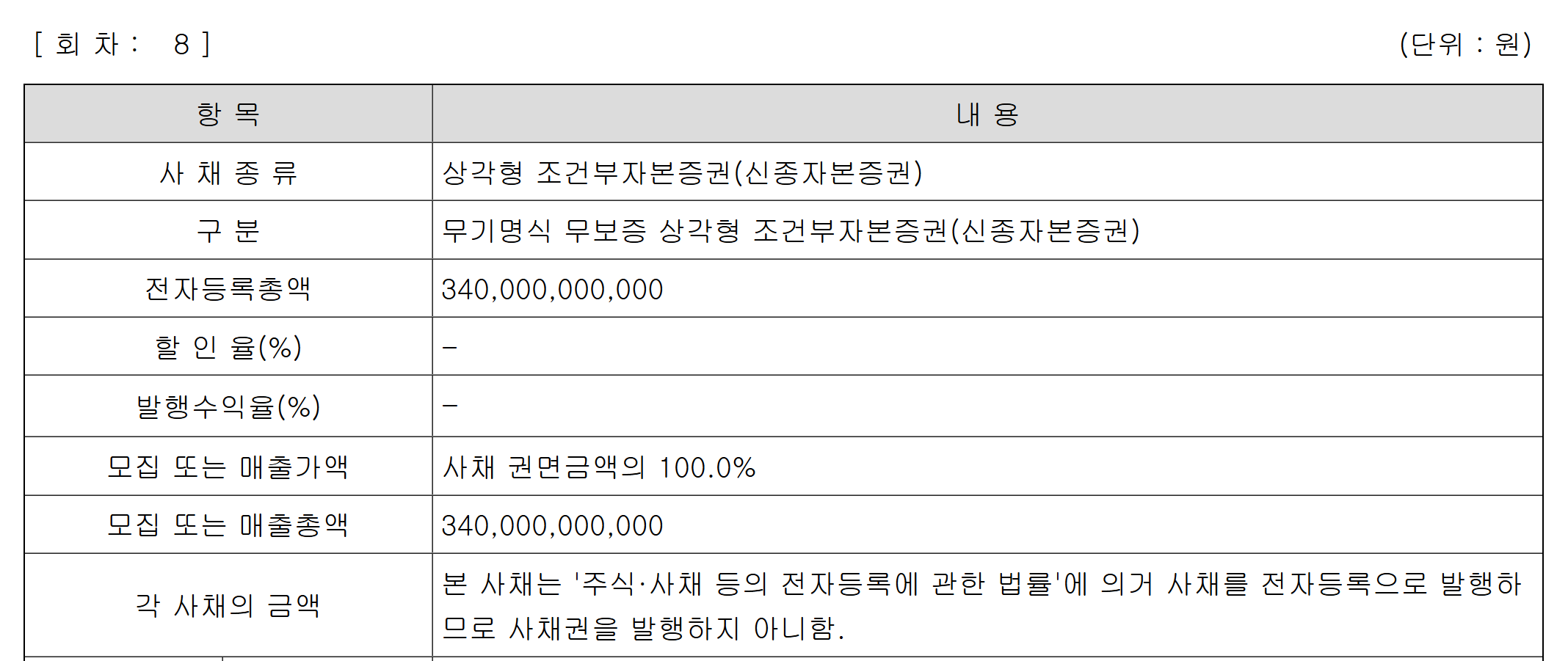 [ 회 차 :  8 ]  (단위 : 원)

| 항 목 | 내 용 |
|---|---|
| 사 채 종 류 | 상각형 조건부자본증권(신종자본증권) |
| 구 분 | 무기명식 무보증 상각형 조건부자본증권(신종자본증권) |
| 전자등록총액 | 340,000,000,000 |
| 할 인 율(%) | - |
| 발행수익율(%) | - |
| 모집 또는 매출가액 | 사채 권면금액의 100.0% |
| 모집 또는 매출총액 | 340,000,000,000 |
| 각 사채의 금액 | 본 사채는 '주식·사채 등의 전자등록에 관한 법률'에 의거 사채를 전자등록으로 발행하므로 사채권을 발행하지 아니함. |